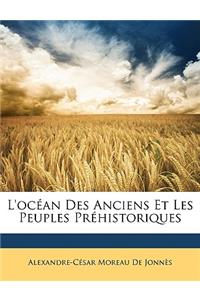 L'océan Des Anciens Et Les Peuples Préhistoriques

Alexandre-César Moreau De Jonnès